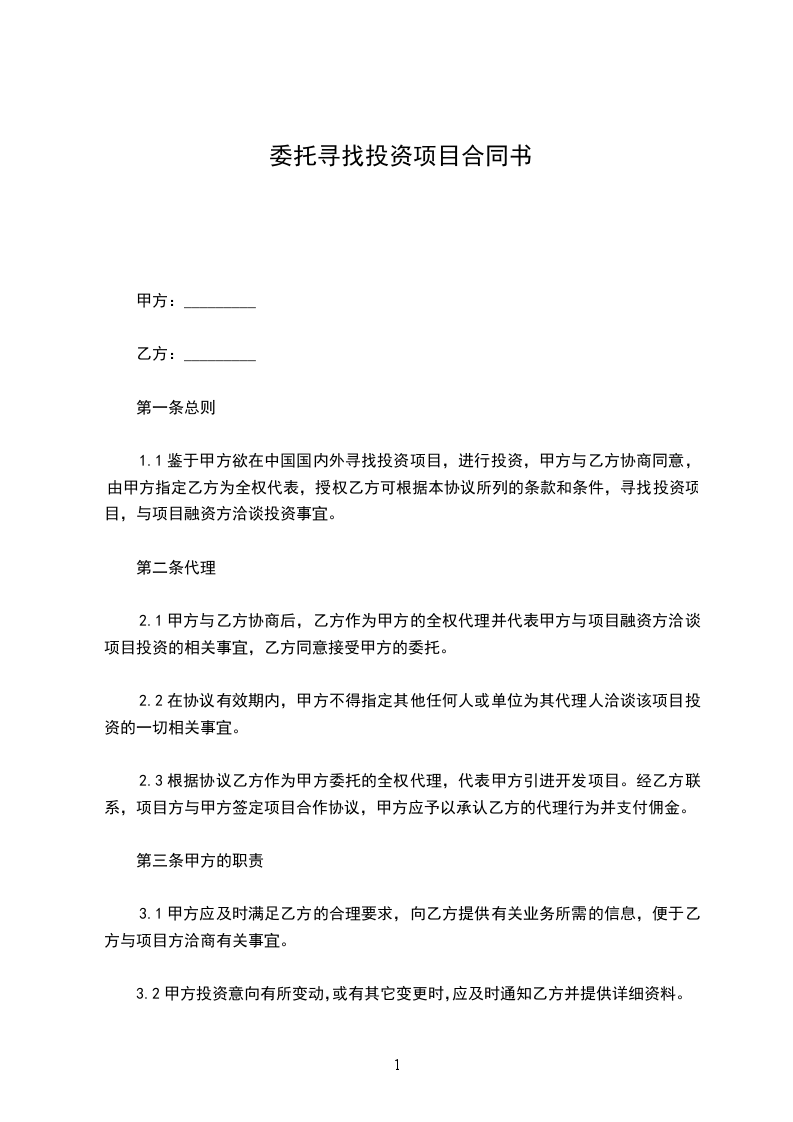 委托寻找投资项目合同书

甲方：_________

乙方：_________

第一条总则

1.1 鉴于甲方欲在中国国内外寻找投资项目，进行投资，甲方与乙方协商同意，由甲方指定乙方为全权代表，授权乙方可根据本协议所列的条款和条件，寻找投资项目，与项目融资方洽谈投资事宜。

第二条代理

2.1 甲方与乙方协商后，乙方作为甲方的全权代理并代表甲方与项目融资方洽谈项目投资的相关事宜，乙方同意接受甲方的委托。

2.2 在协议有效期内，甲方不得指定其他任何人或单位为其代理人洽谈该项目投资的一切相关事宜。

2.3 根据协议乙方作为甲方委托的全权代理，代表甲方引进开发项目。经乙方联系，项目方与甲方签定项目合作协议，甲方应予以承认乙方的代理行为并支付佣金。

第三条甲方的职责

3.1 甲方应及时满足乙方的合理要求，向乙方提供有关业务所需的信息，便于乙方与项目方洽商有关事宜。

3.2 甲方投资意向有所变动，或有其它变更时，应及时通知乙方并提供详细资料。

1